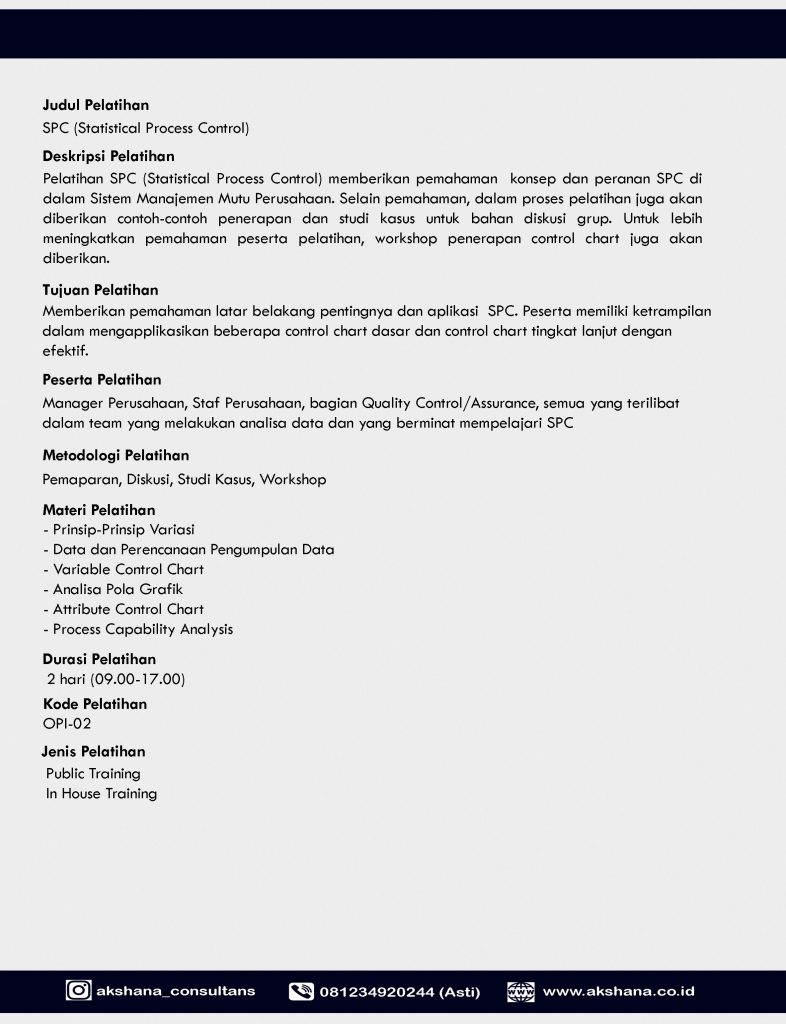 Judul Pelatihan
SPC (Statistical Process Control)

Deskripsi Pelatihan
Pelatihan SPC (Statistical Process Control) memberikan pemahaman konsep dan peranan SPC di dalam Sistem Manajemen Mutu Perusahaan. Selain pemahaman, dalam proses pelatihan juga akan diberikan contoh-contoh penerapan dan studi kasus untuk bahan diskusi grup. Untuk lebih meningkatkan pemahaman peserta pelatihan, workshop penerapan control chart juga akan diberikan.

Tujuan Pelatihan
Memberikan pemahaman latar belakang pentingnya dan aplikasi SPC. Peserta memiliki ketrampilan dalam mengapplikasikan beberapa control chart dasar dan control chart tingkat lanjut dengan efektif.

Peserta Pelatihan
Manager Perusahaan, Staf Perusahaan, bagian Quality Control/Assurance, semua yang terilibat dalam team yang melakukan analisa data dan yang berminat mempelajari SPC

Metodologi Pelatihan
Pemaparan, Diskusi, Studi Kasus, Workshop

Materi Pelatihan
- Prinsip-Prinsip Variasi
- Data dan Perencanaan Pengumpulan Data
- Variable Control Chart
- Analisa Pola Grafik
- Attribute Control Chart
- Process Capability Analysis

Durasi Pelatihan
2 hari (09.00-17.00)

Kode Pelatihan
OPI-02

Jenis Pelatihan
Public Training
In House Training

akshana_consultans 081234920244 (Asti) www.akshana.co.id